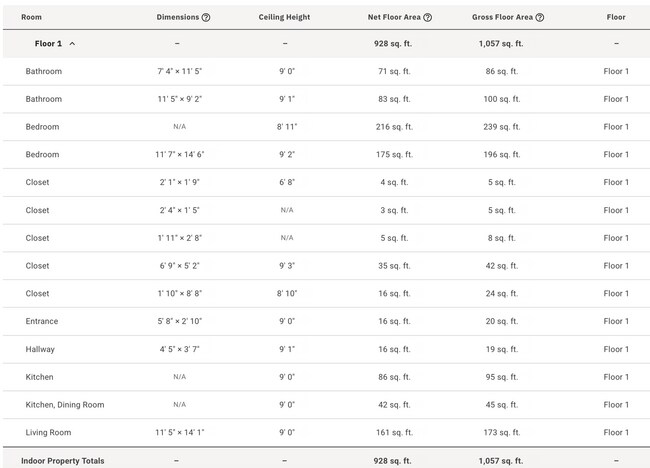 | Room | Dimensions ? | Ceiling Height | Net Floor Area ? | Gross Floor Area ? | Floor |
|---|---|---|---|---|---|
| Floor 1 ^ | – | – | 928 sq. ft. | 1,057 sq. ft. | – |
| Bathroom | 7' 4" × 11' 5" | 9' 0" | 71 sq. ft. | 86 sq. ft. | Floor 1 |
| Bathroom | 11' 5" × 9' 2" | 9' 1" | 83 sq. ft. | 100 sq. ft. | Floor 1 |
| Bedroom | N/A | 8' 11" | 216 sq. ft. | 239 sq. ft. | Floor 1 |
| Bedroom | 11' 7" × 14' 6" | 9' 2" | 175 sq. ft. | 196 sq. ft. | Floor 1 |
| Closet | 2' 1" × 1' 9" | 6' 8" | 4 sq. ft. | 5 sq. ft. | Floor 1 |
| Closet | 2' 4" × 1' 5" | N/A | 3 sq. ft. | 5 sq. ft. | Floor 1 |
| Closet | 1' 11" × 2' 8" | N/A | 5 sq. ft. | 8 sq. ft. | Floor 1 |
| Closet | 6' 9" × 5' 2" | 9' 3" | 35 sq. ft. | 42 sq. ft. | Floor 1 |
| Closet | 1' 10" × 8' 8" | 8' 10" | 16 sq. ft. | 24 sq. ft. | Floor 1 |
| Entrance | 5' 8" × 2' 10" | 9' 0" | 16 sq. ft. | 20 sq. ft. | Floor 1 |
| Hallway | 4' 5" × 3' 7" | 9' 1" | 16 sq. ft. | 19 sq. ft. | Floor 1 |
| Kitchen | N/A | 9' 0" | 86 sq. ft. | 95 sq. ft. | Floor 1 |
| Kitchen, Dining Room | N/A | 9' 0" | 42 sq. ft. | 45 sq. ft. | Floor 1 |
| Living Room | 11' 5" × 14' 1" | 9' 0" | 161 sq. ft. | 173 sq. ft. | Floor 1 |
| Indoor Property Totals | – | – | 928 sq. ft. | 1,057 sq. ft. | – |